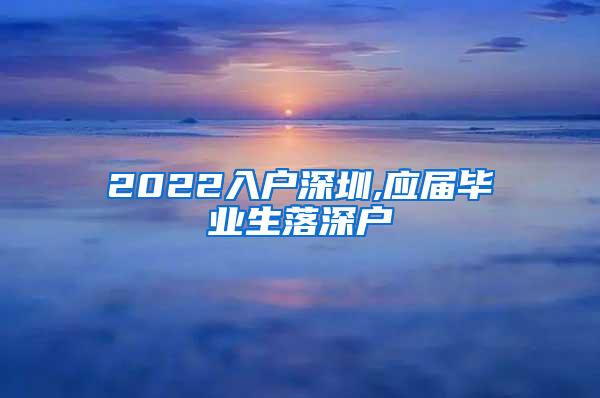 2022入户深圳,应届毕业生落深户